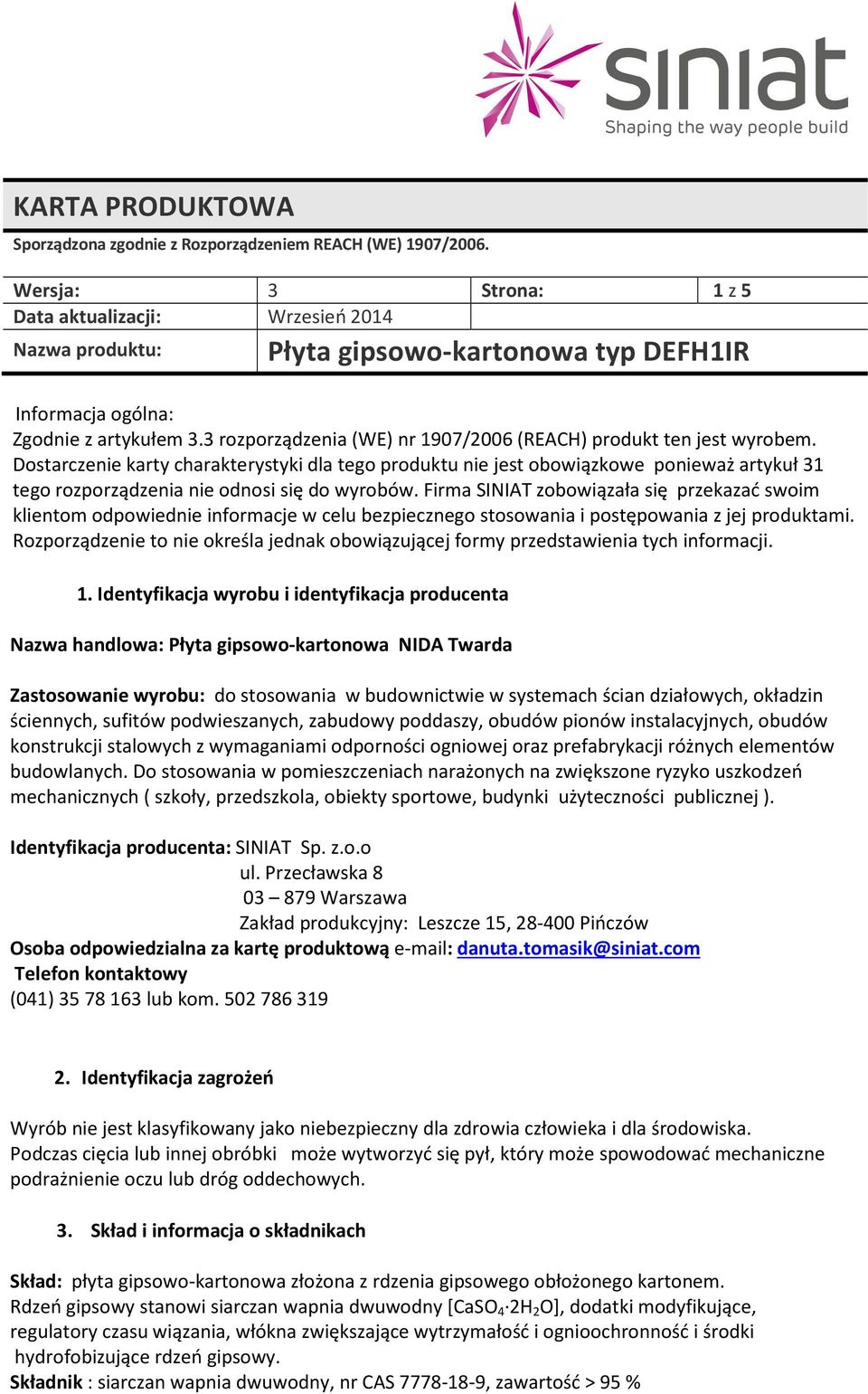 siniat
Shaping the way people build

KARTA PRODUKTOWA
Sporządzona zgodnie z Rozporządzeniem REACH (WE) 1907/2006.

| Wersja: | 3 | Strona: | 1 z 5 |
|---|---|---|---|
| Data aktualizacji: | Wrzesień 2014 | | |
| Nazwa produktu: | Płyta gipsowo-kartonowa typ DEFH1IR | | |

Informacja ogólna:
Zgodnie z artykułem 3.3 rozporządzenia (WE) nr 1907/2006 (REACH) produkt ten jest wyrobem. Dostarczenie karty charakterystyki dla tego produktu nie jest obowiązkowe ponieważ artykuł 31 tego rozporządzenia nie odnosi się do wyrobów. Firma SINIAT zobowiązała się przekazać swoim klientom odpowiednie informacje w celu bezpiecznego stosowania i postępowania z jej produktami. Rozporządzenie to nie określa jednak obowiązującej formy przedstawienia tych informacji.

1. Identyfikacja wyrobu i identyfikacja producenta

Nazwa handlowa: Płyta gipsowo-kartonowa NIDA Twarda

Zastosowanie wyrobu: do stosowania w budownictwie w systemach ścian działowych, okładzin ściennych, sufitów podwieszanych, zabudowy poddaszy, obudów pionów instalacyjnych, obudów konstrukcji stalowych z wymaganiami odporności ogniowej oraz prefabrykacji różnych elementów budowlanych. Do stosowania w pomieszczeniach narażonych na zwiększone ryzyko uszkodzeń mechanicznych ( szkoły, przedszkola, obiekty sportowe, budynki użyteczności publicznej ).

Identyfikacja producenta: SINIAT Sp. z.o.o
ul. Przecławska 8
03 – 879 Warszawa
Zakład produkcyjny: Leszcze 15, 28-400 Pińczów
Osoba odpowiedzialna za kartę produktową e-mail: danuta.tomasik@siniat.com
Telefon kontaktowy
(041) 35 78 163 lub kom. 502 786 319

2. Identyfikacja zagrożeń

Wyrób nie jest klasyfikowany jako niebezpieczny dla zdrowia człowieka i dla środowiska. Podczas cięcia lub innej obróbki może wytworzyć się pył, który może spowodować mechaniczne podrażnienie oczu lub dróg oddechowych.

3. Skład i informacja o składnikach

Skład: płyta gipsowo-kartonowa złożona z rdzenia gipsowego obłożonego kartonem.
Rdzeń gipsowy stanowi siarczan wapnia dwuwodny [$CaSO_4 \cdot 2H_2O$], dodatki modyfikujące, regulatory czasu wiązania, włókna zwiększające wytrzymałość i ognioochronność i środki hydrofobizujące rdzeń gipsowy.
Składnik : siarczan wapnia dwuwodny, nr CAS 7778-18-9, zawartość > 95 %